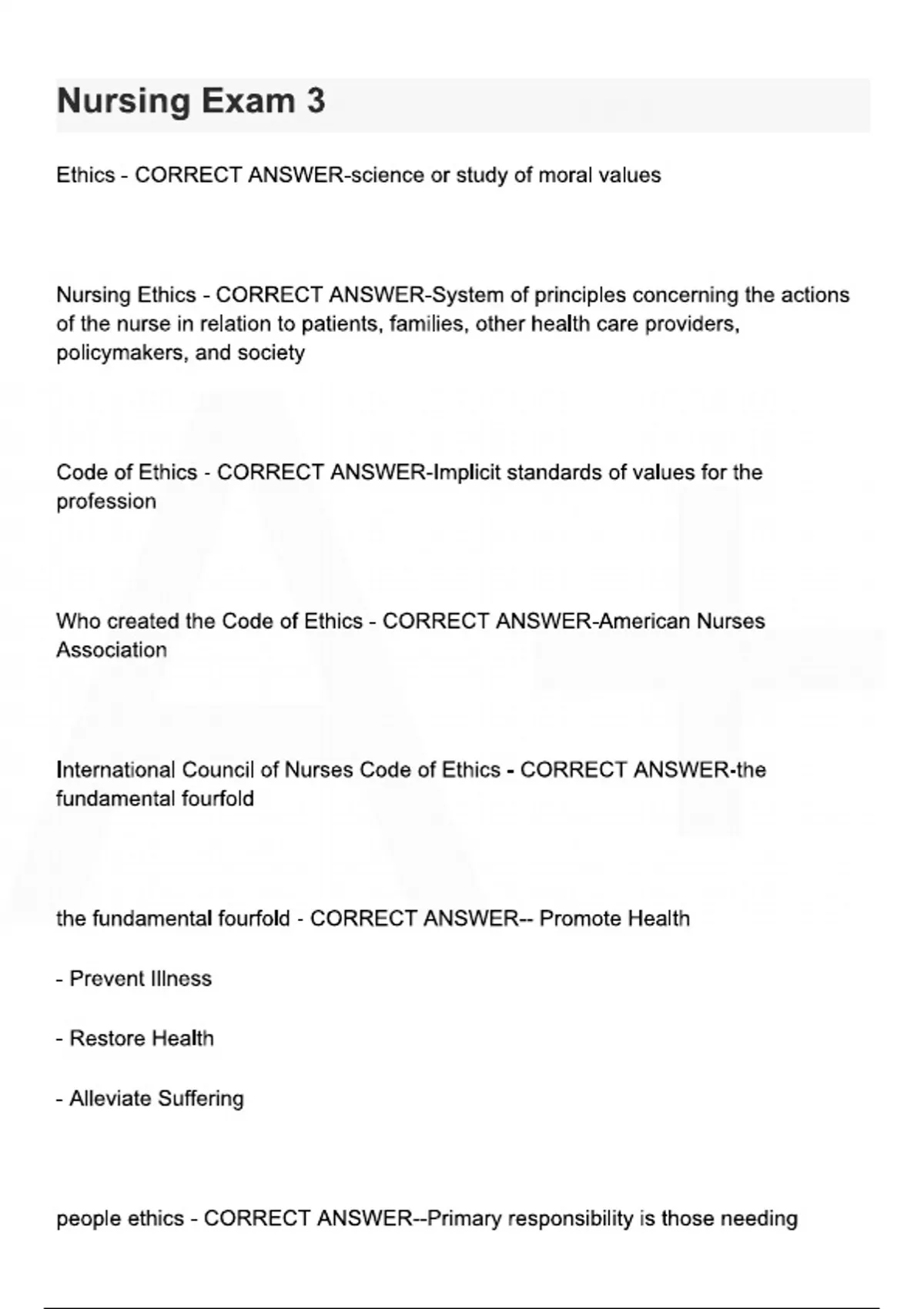 Nursing Exam 3

Ethics - CORRECT ANSWER-science or study of moral values

Nursing Ethics - CORRECT ANSWER-System of principles concerning the actions of the nurse in relation to patients, families, other health care providers, policymakers, and society

Code of Ethics - CORRECT ANSWER-Implicit standards of values for the profession

Who created the Code of Ethics - CORRECT ANSWER-American Nurses Association

International Council of Nurses Code of Ethics - CORRECT ANSWER-the fundamental fourfold

the fundamental fourfold - CORRECT ANSWER-- Promote Health

- Prevent Illness

- Restore Health

- Alleviate Suffering

people ethics - CORRECT ANSWER--Primary responsibility is those needing